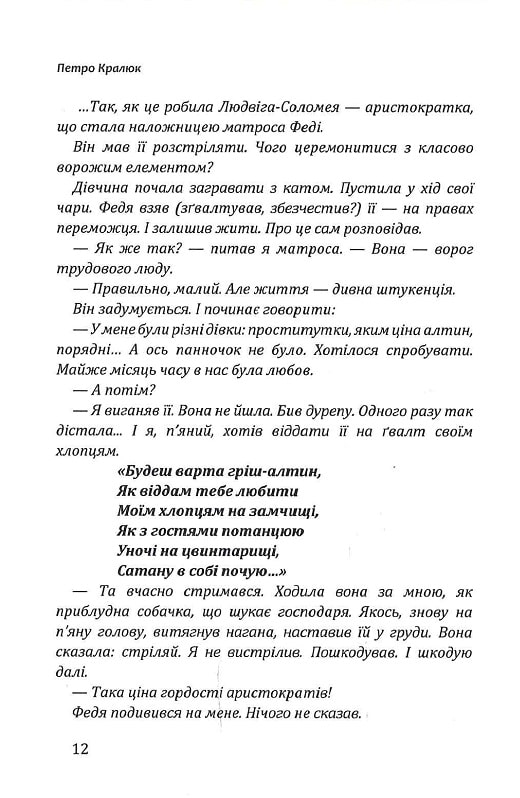 Петро Кралюк

...Так, як це робила Людвіга-Соломея — аристократка, що стала наложницею матроса Феді.

Він мав її розстріляти. Чого церемонитися з класово ворожим елементом?

Дівчина почала загравати з катом. Пустила у хід свої чари. Федя взяв (зґвалтував, збезчестив?) її — на правах переможця. І залишив жити. Про це сам розповідав.

— Як же так? — питав я матроса. — Вона — ворог трудового люду.

— Правильно, малий. Але життя — дивна штукенція.

Він задумується. І починає говорити:

— У мене були різні дівки: проститутки, яким ціна алтин, порядні... А ось панночок не було. Хотілося спробувати. Майже місяць часу в нас була любов.

— А потім?

— Я виганяв її. Вона не йшла. Бив дурепу. Одного разу так дістала... І я, п'яний, хотів віддати її на ґвалт своїм хлопцям.

«Будеш варта гріш-алтин,
Як віддам тебе любити
Моїм хлопцям на замчищі,
Як з гостями потанцюю
Уночі на цвинтарищі,
Сатану в собі почую...»

— Та вчасно стримався. Ходила вона за мною, як приблудна собачка, що шукає господаря. Якось, знову на п'яну голову, витягнув нагана, наставив їй у груди. Вона сказала: стріляй. Я не вистрілив. Пошкодував. І шкодую далі.

— Така ціна гордості аристократів!

Федя подивився на мене. Нічого не сказав.

12